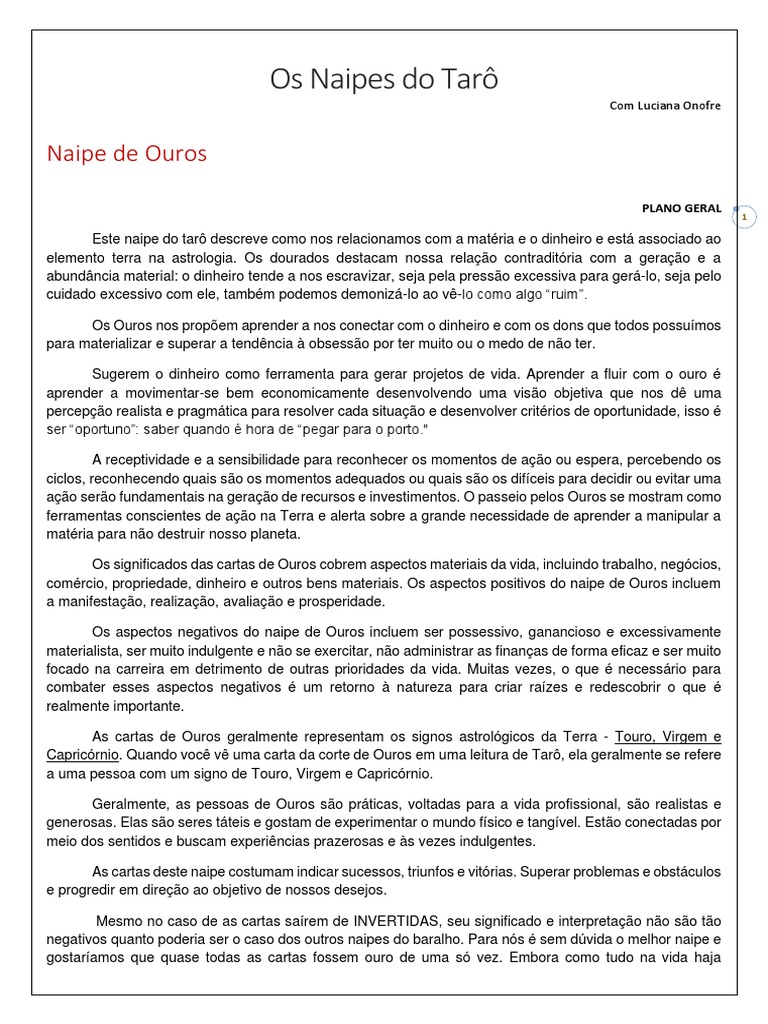 Os Naipes do Tarô

Com Luciana Onofre

Naipe de Ouros

PLANO GERAL

1

Este naipe do tarô descreve como nos relacionamos com a matéria e o dinheiro e está associado ao elemento terra na astrologia. Os dourados destacam nossa relação contraditória com a geração e a abundância material: o dinheiro tende a nos escravizar, seja pela pressão excessiva para gerá-lo, seja pelo cuidado excessivo com ele, também podemos demonizá-lo ao vê-lo como algo "ruim".

Os Ouros nos propõem aprender a nos conectar com o dinheiro e com os dons que todos possuímos para materializar e superar a tendência à obsessão por ter muito ou o medo de não ter.

Sugerem o dinheiro como ferramenta para gerar projetos de vida. Aprender a fluir com o ouro é aprender a movimentar-se bem economicamente desenvolvendo uma visão objetiva que nos dê uma percepção realista e pragmática para resolver cada situação e desenvolver critérios de oportunidade, isso é ser "oportuno": saber quando é hora de "pegar para o porto."

A receptividade e a sensibilidade para reconhecer os momentos de ação ou espera, percebendo os ciclos, reconhecendo quais são os momentos adequados ou quais são os difíceis para decidir ou evitar uma ação serão fundamentais na geração de recursos e investimentos. O passeio pelos Ouros se mostram como ferramentas conscientes de ação na Terra e alerta sobre a grande necessidade de aprender a manipular a matéria para não destruir nosso planeta.

Os significados das cartas de Ouros cobrem aspectos materiais da vida, incluindo trabalho, negócios, comércio, propriedade, dinheiro e outros bens materiais. Os aspectos positivos do naipe de Ouros incluem a manifestação, realização, avaliação e prosperidade.

Os aspectos negativos do naipe de Ouros incluem ser possessivo, ganancioso e excessivamente materialista, ser muito indulgente e não se exercitar, não administrar as finanças de forma eficaz e ser muito focado na carreira em detrimento de outras prioridades da vida. Muitas vezes, o que é necessário para combater esses aspectos negativos é um retorno à natureza para criar raízes e redescobrir o que é realmente importante.

As cartas de Ouros geralmente representam os signos astrológicos da Terra - Touro, Virgem e Capricórnio. Quando você vê uma carta da corte de Ouros em uma leitura de Tarô, ela geralmente se refere a uma pessoa com um signo de Touro, Virgem e Capricórnio.

Geralmente, as pessoas de Ouros são práticas, voltadas para a vida profissional, são realistas e generosas. Elas são seres táteis e gostam de experimentar o mundo físico e tangível. Estão conectadas por meio dos sentidos e buscam experiências prazerosas e às vezes indulgentes.

As cartas deste naipe costumam indicar sucessos, triunfos e vitórias. Superar problemas e obstáculos e progredir em direção ao objetivo de nossos desejos.

Mesmo no caso de as cartas saírem de INVERTIDAS, seu significado e interpretação não são tão negativos quanto poderia ser o caso dos outros naipes do baralho. Para nós é sem dúvida o melhor naipe e gostaríamos que quase todas as cartas fossem ouro de uma só vez. Embora como tudo na vida haja